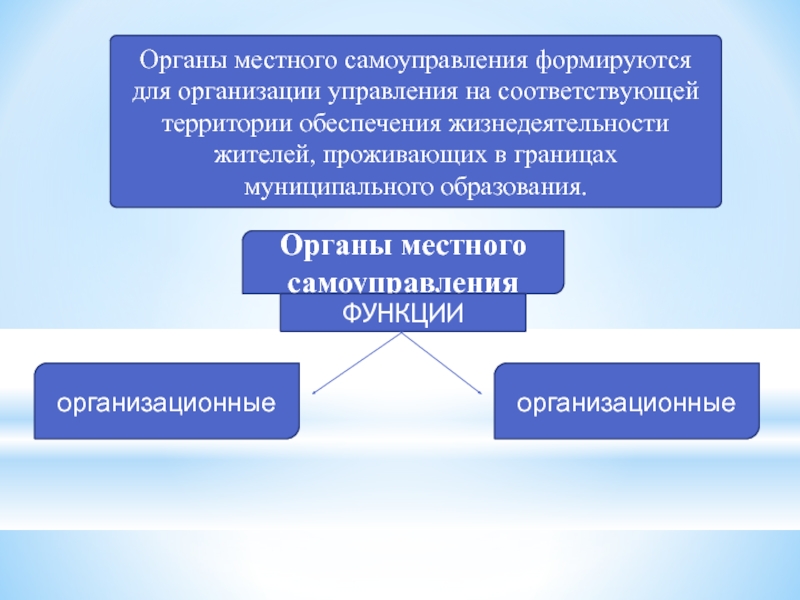 Органы местного самоуправления формируются для организации управления на соответствующей территории обеспечения жизнедеятельности жителей, проживающих в границах муниципального образования.

Органы местного самоуправления

ФУНКЦИИ

организационные

организационные